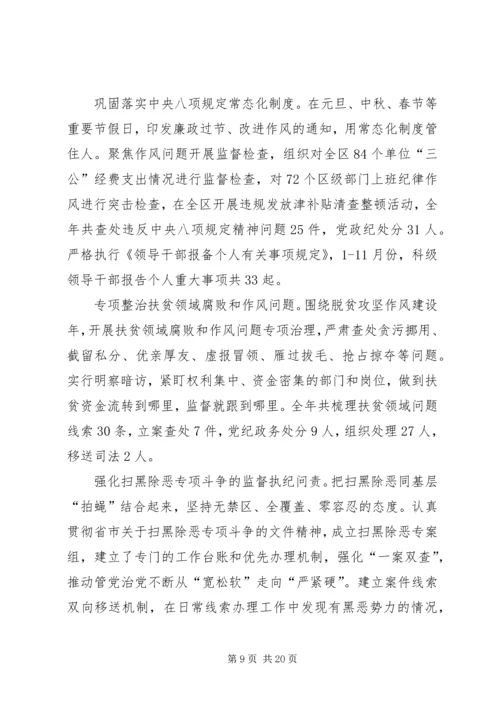 巩固落实中央八项规定常态化制度。在元旦、中秋、春节等重要节假日，印发廉政过节、改进作风的通知，用常态化制度管住人。聚焦作风问题开展监督检查，组织对全区84个单位“三公”经费支出情况进行监督检查，对72个区级部门上班纪律作风进行突击检查，在全区开展违规发放津补贴清查整顿活动，全年共查处违反中央八项规定精神问题25件，党政纪处分31人。严格执行《领导干部报备个人有关事项规定》，1-11月份，科级领导干部报告个人重大事项共33起。

专项整治扶贫领域腐败和作风问题。围绕脱贫攻坚作风建设年，开展扶贫领域腐败和作风问题专项治理，严肃查处贪污挪用、截留私分、优亲厚友、虚报冒领、雁过拔毛、抢占掠夺等问题。实行明察暗访，紧盯权利集中、资金密集的部门和岗位，做到扶贫资金流转到哪里，监督就跟到哪里。全年共梳理扶贫领域问题线索30条，立案查处7件，党纪政务处分9人，组织处理27人，移送司法2人。

强化扫黑除恶专项斗争的监督执纪问责。把扫黑除恶同基层“拍蝇”结合起来，坚持无禁区、全覆盖、零容忍的态度。认真贯彻省市关于扫黑除恶专项斗争的文件精神，成立扫黑除恶专案组，建立了专门的工作台账和优先办理机制，强化“一案双查”，推动管党治党不断从“宽松软”走向“严紧硬”。建立案件线索双向移送机制，在日常线索办理工作中发现有黑恶势力的情况，

第9页 共20页